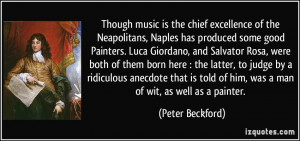 Though music is the chief excellence of the Neapolitans, Naples has produced some good Painters. Luca Giordano, and Salvator Rosa, were both of them born here : the latter, to judge by a ridiculous anecdote that is told of him, was a man of wit, as well as a painter.

(Peter Beckford)

izquotes.com